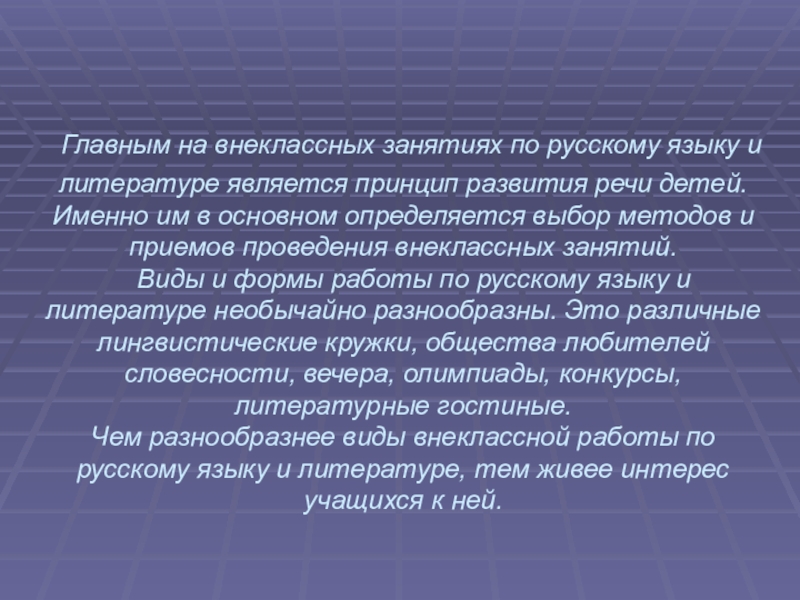 Главным на внеклассных занятиях по русскому языку и литературе является принцип развития речи детей. Именно им в основном определяется выбор методов и приемов проведения внеклассных занятий.

Виды и формы работы по русскому языку и литературе необычайно разнообразны. Это различные лингвистические кружки, общества любителей словесности, вечера, олимпиады, конкурсы, литературные гостиные.

Чем разнообразнее виды внеклассной работы по русскому языку и литературе, тем живее интерес учащихся к ней.